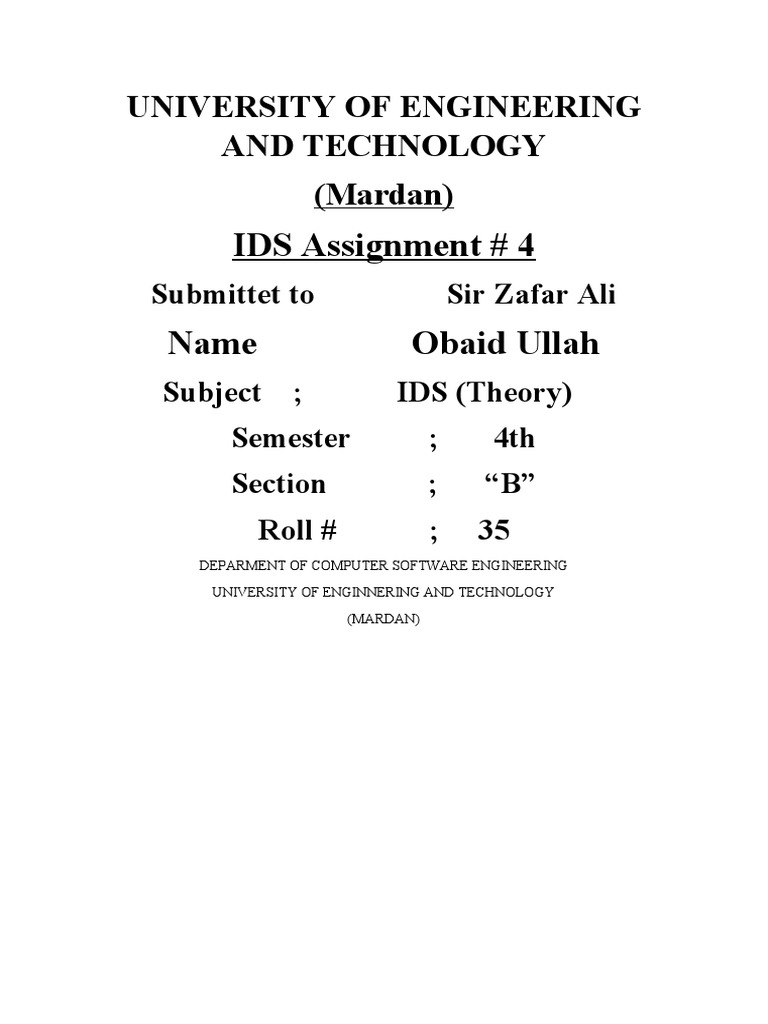 UNIVERSITY OF ENGINEERING AND TECHNOLOGY

(Mardan)

IDS Assignment # 4

Submittet to Sir Zafar Ali

Name Obaid Ullah

Subject ; IDS (Theory)

Semester ; 4th

Section ; "B"

Roll # ; 35

DEPARMENT OF COMPUTER SOFTWARE ENGINEERING
UNIVERSITY OF ENGINNERING AND TECHNOLOGY
(MARDAN)